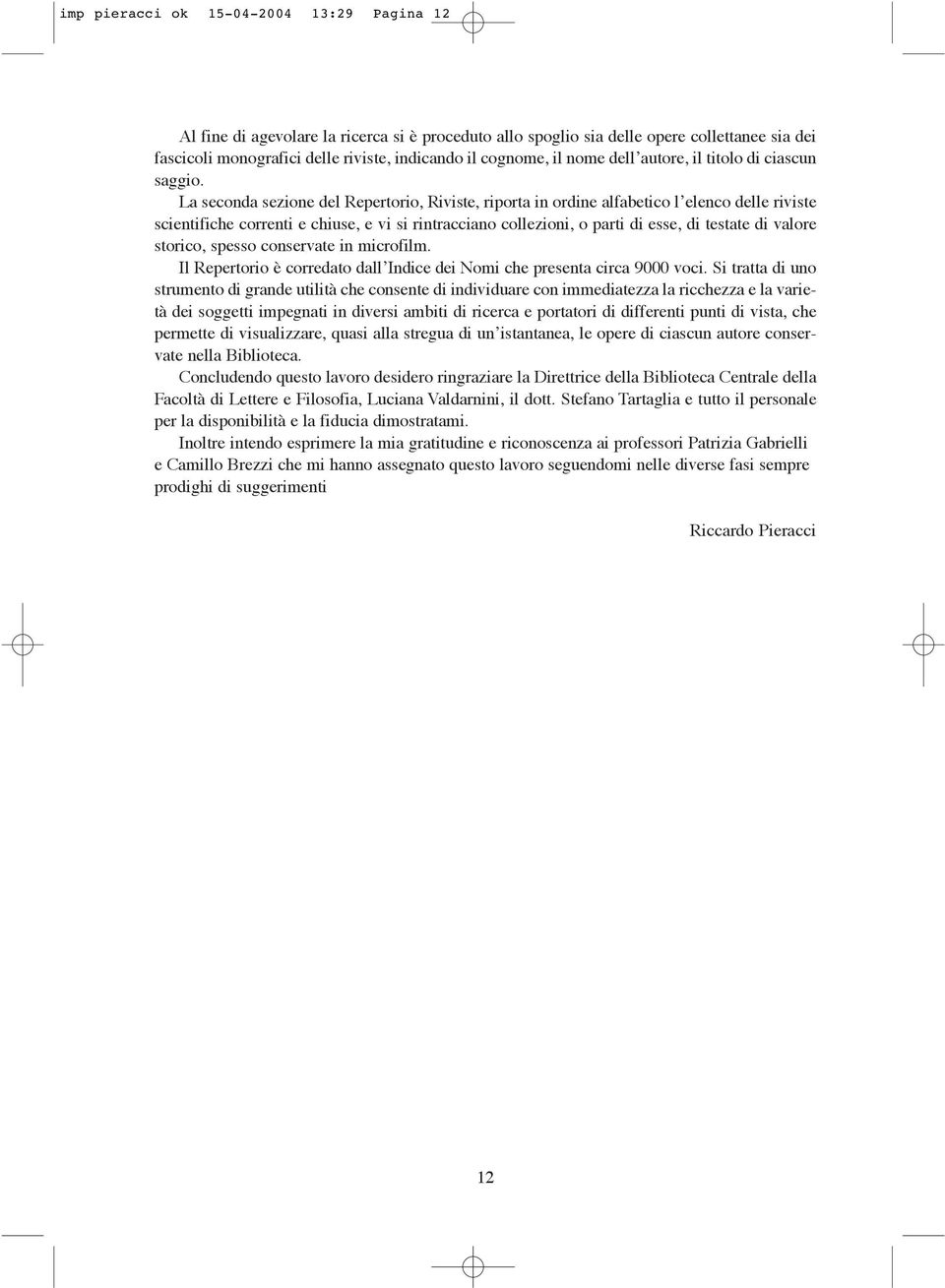 imp pieracci ok 15-04-2004 13:29 Pagina 12

Al fine di agevolare la ricerca si è proceduto allo spoglio sia delle opere collettanee sia dei fascicoli monografici delle riviste, indicando il cognome, il nome dell'autore, il titolo di ciascun saggio.

La seconda sezione del Repertorio, Riviste, riporta in ordine alfabetico l'elenco delle riviste scientifiche correnti e chiuse, e vi si rintracciano collezioni, o parti di esse, di testate di valore storico, spesso conservate in microfilm.

Il Repertorio è corredato dall'Indice dei Nomi che presenta circa 9000 voci. Si tratta di uno strumento di grande utilità che consente di individuare con immediatezza la ricchezza e la varietà dei soggetti impegnati in diversi ambiti di ricerca e portatori di differenti punti di vista, che permette di visualizzare, quasi alla stregua di un'istantanea, le opere di ciascun autore conservate nella Biblioteca.

Concludendo questo lavoro desidero ringraziare la Direttrice della Biblioteca Centrale della Facoltà di Lettere e Filosofia, Luciana Valdarnini, il dott. Stefano Tartaglia e tutto il personale per la disponibilità e la fiducia dimostratami.

Inoltre intendo esprimere la mia gratitudine e riconoscenza ai professori Patrizia Gabrielli e Camillo Brezzi che mi hanno assegnato questo lavoro seguendomi nelle diverse fasi sempre prodighi di suggerimenti

Riccardo Pieracci

12